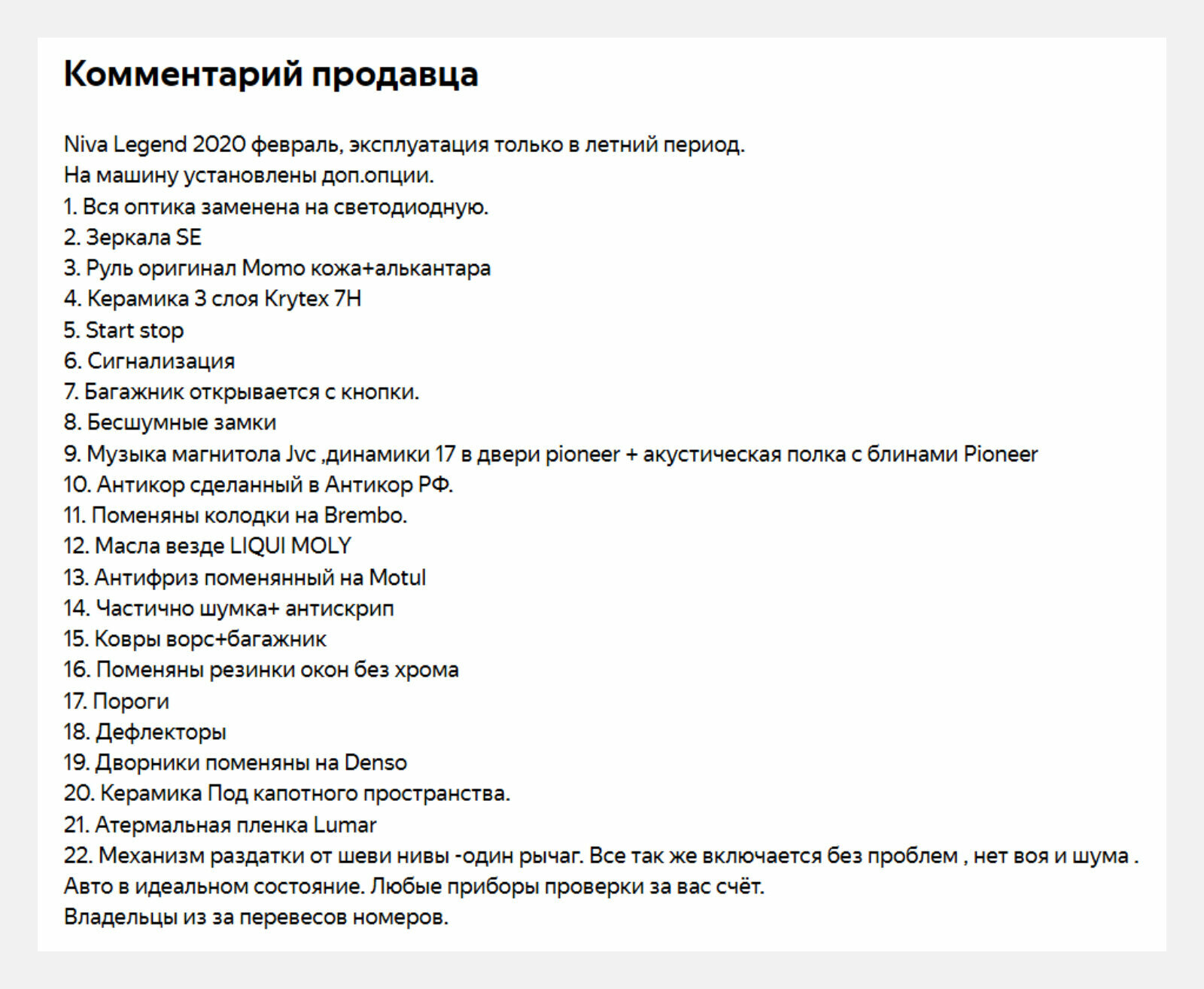 Комментарий продавца

Niva Legend 2020 февраль, эксплуатация только в летний период.
На машину установлены доп.опции.
1. Вся оптика заменена на светодиодную.
2. Зеркала SE
3. Руль оригинал Momo кожа+алькантара
4. Керамика 3 слоя Krytex 7H
5. Start stop
6. Сигнализация
7. Багажник открывается с кнопки.
8. Бесшумные замки
9. Музыка магнитола Jvc ,динамики 17 в двери pioneer + акустическая полка с блинами Pioneer
10. Антикор сделанный в Антикор РФ.
11. Поменяны колодки на Brembo.
12. Масла везде LIQUI MOLY
13. Антифриз поменянный на Motul
14. Частично шумка+ антискрип
15. Ковры ворс+багажник
16. Поменяны резинки окон без хрома
17. Пороги
18. Дефлекторы
19. Дворники поменяны на Denso
20. Керамика Под капотного пространства.
21. Атермальная пленка Lumar
22. Механизм раздатки от шеви нивы -один рычаг. Все так же включается без проблем , нет воя и шума .
Авто в идеальном состояние. Любые приборы проверки за вас счёт.
Владельцы из за перевесов номеров.